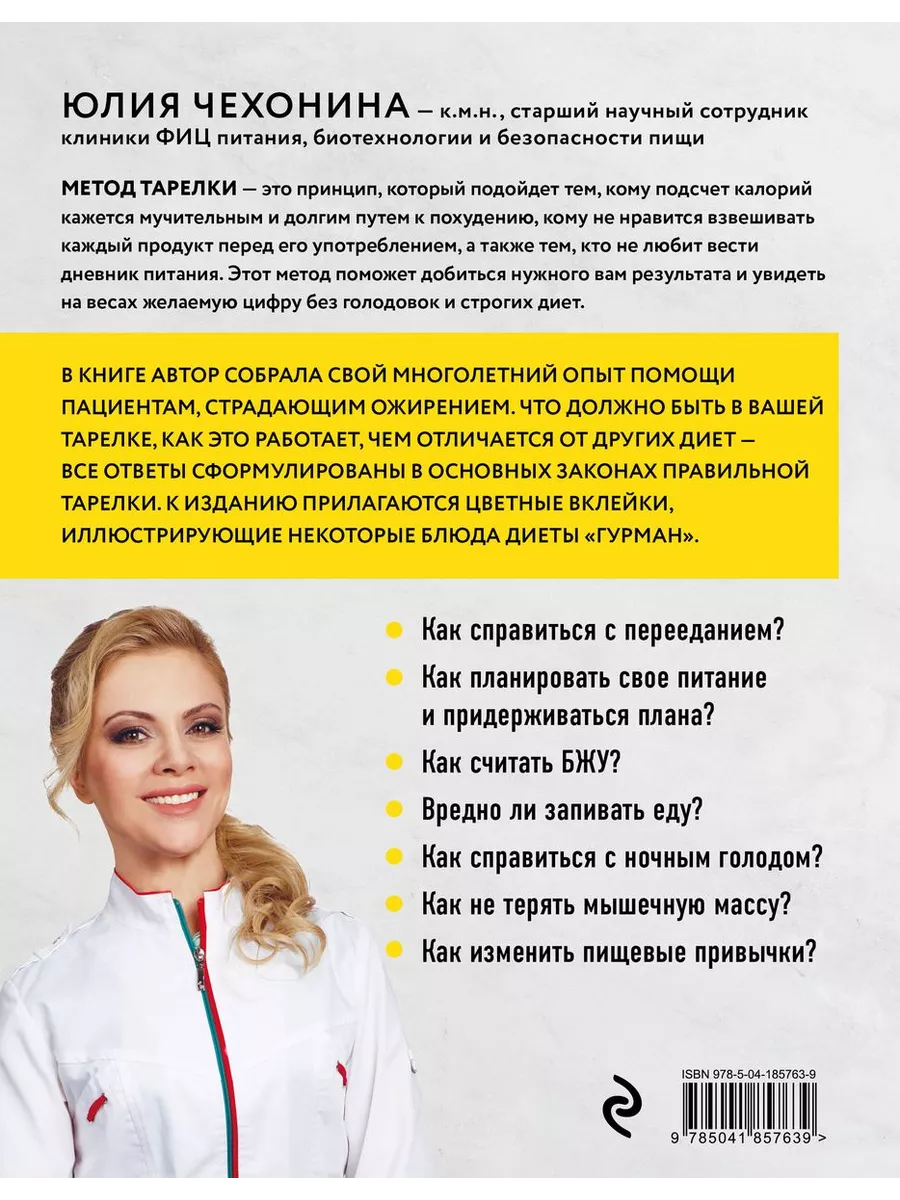 ЮЛИЯ ЧЕХОНИНА — к.м.н., старший научный сотрудник клиники ФИЦ питания, биотехнологии и безопасности пищи

МЕТОД ТАРЕЛКИ — это принцип, который подойдет тем, кому подсчет калорий кажется мучительным и долгим путем к похудению, кому не нравится взвешивать каждый продукт перед его употреблением, а также тем, кто не любит вести дневник питания. Этот метод поможет добиться нужного вам результата и увидеть на весах желаемую цифру без голодовок и строгих диет.

В КНИГЕ АВТОР СОБРАЛА СВОЙ МНОГОЛЕТНИЙ ОПЫТ ПОМОЩИ ПАЦИЕНТАМ, СТРАДАЮЩИМ ОЖИРЕНИЕМ. ЧТО ДОЛЖНО БЫТЬ В ВАШЕЙ ТАРЕЛКЕ, КАК ЭТО РАБОТАЕТ, ЧЕМ ОТЛИЧАЕТСЯ ОТ ДРУГИХ ДИЕТ — ВСЕ ОТВЕТЫ СФОРМУЛИРОВАНЫ В ОСНОВНЫХ ЗАКОНАХ ПРАВИЛЬНОЙ ТАРЕЛКИ. К ИЗДАНИЮ ПРИЛАГАЮТСЯ ЦВЕТНЫЕ ВКЛЕЙКИ, ИЛЛЮСТРИРУЮЩИЕ НЕКОТОРЫЕ БЛЮДА ДИЕТЫ «ГУРМАН».

Как справиться с перееданием?
Как планировать свое питание и придерживаться плана?
Как считать БЖУ?
Вредно ли запивать еду?
Как справиться с ночным голодом?
Как не терять мышечную массу?
Как изменить пищевые привычки?

ISBN 978-5-04-185763-9
9 785041 857639 >